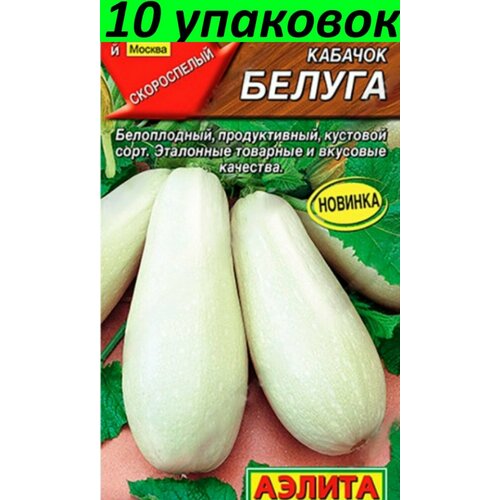 10 упаковок

й Москва

СКОРОСПЕЛЫЙ

КАБАЧОК
БЕЛУГА

Белоплодный, продуктивный, кустовой сорт. Эталонные товарные и вкусовые качества.

НОВИНКА

АЭЛИТА